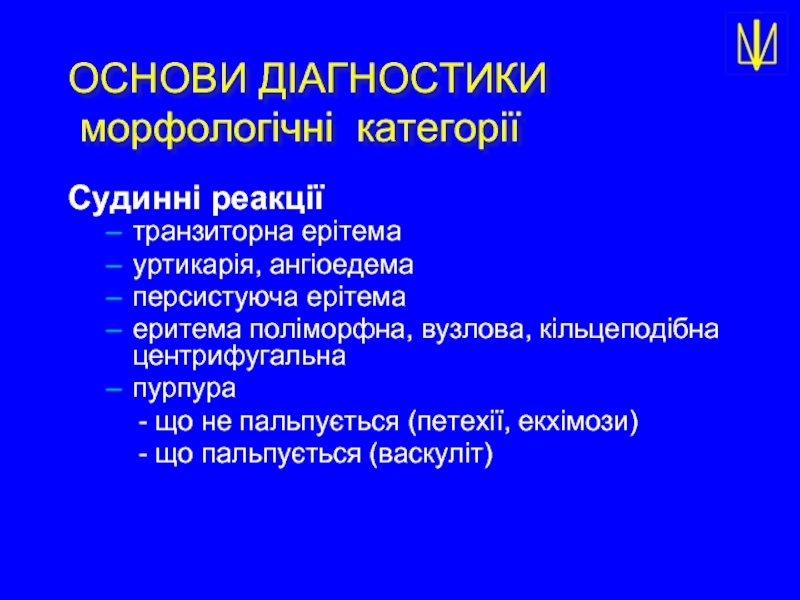 ОСНОВИ ДІАГНОСТИКИ
морфологічні категорії

Судинні реакції
– транзиторна ерітема
– уртикарія, ангіоедема
– персистуюча ерітема
– еритема поліморфна, вузлова, кільцеподібна центрифугальна
– пурпура
- що не пальпується (петехії, екхімози)
- що пальпується (васкуліт)